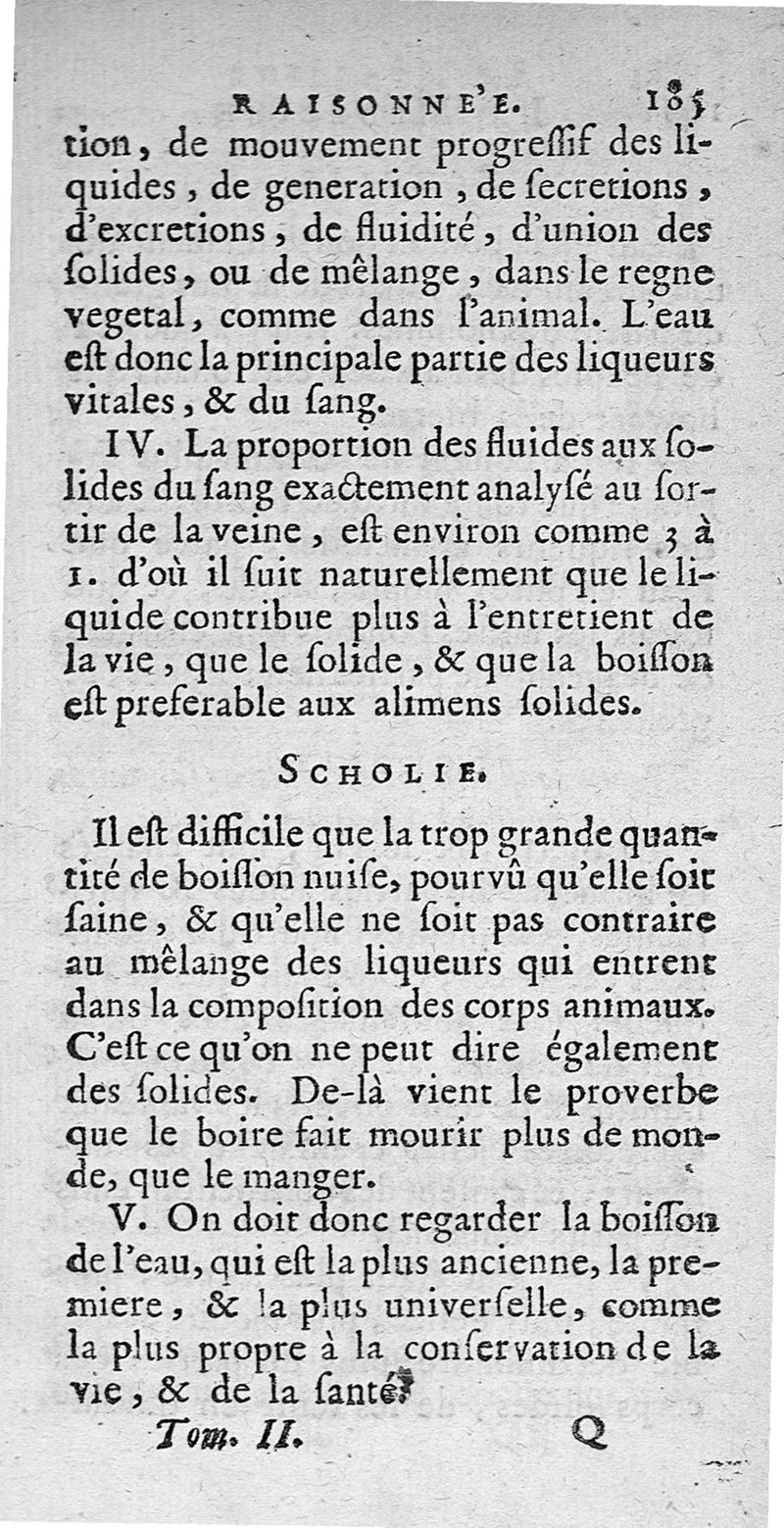 RAISONNE'E. 185

tion, de mouvement progressif des liquides, de generation, de secretions, d'excretions, de fluidité, d'union des solides, ou de mêlange, dans le regne vegetal, comme dans l'animal. L'eau est donc la principale partie des liqueurs vitales, & du sang.

IV. La proportion des fluides aux solides du sang exactement analysé au sortir de la veine, est environ comme 3 à 1. d'où il suit naturellement que le liquide contribue plus à l'entretient de la vie, que le solide, & que la boisson est preferable aux alimens solides.

SCHOLIE.

Il est difficile que la trop grande quantité de boisson nuise, pourvû qu'elle soit saine, & qu'elle ne soit pas contraire au mêlange des liqueurs qui entrent dans la composition des corps animaux. C'est ce qu'on ne peut dire également des solides. De-là vient le proverbe que le boire fait mourir plus de monde, que le manger.

V. On doit donc regarder la boisson de l'eau, qui est la plus ancienne, la premiere, & la plus universelle, comme la plus propre à la conservation de la vie, & de la santé.

Tom. II. Q